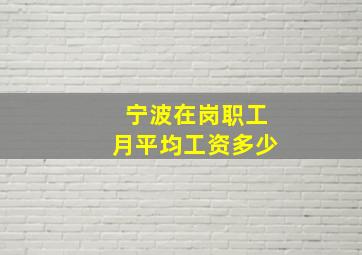 宁波在岗职工
月平均工资多少